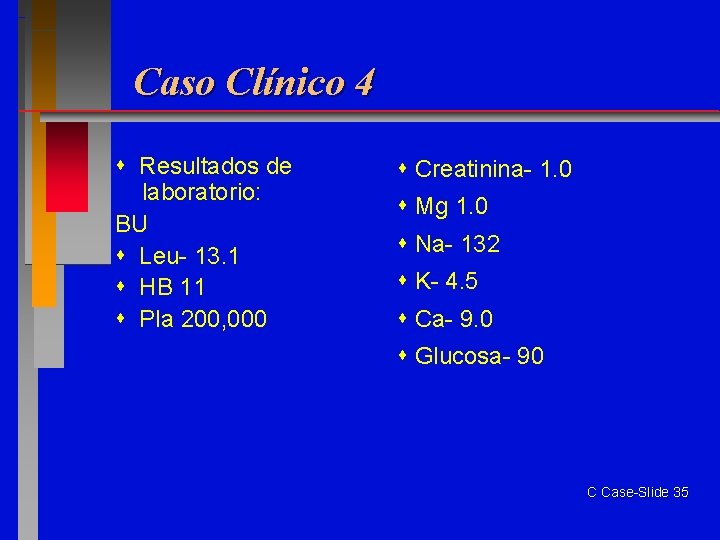 Caso Clínico 4

• Resultados de laboratorio:

BU

• Leu- 13.1
• HB 11
• Pla 200,000

• Creatinina- 1.0
• Mg 1.0
• Na- 132
• K- 4.5
• Ca- 9.0
• Glucosa- 90

C Case-Slide 35